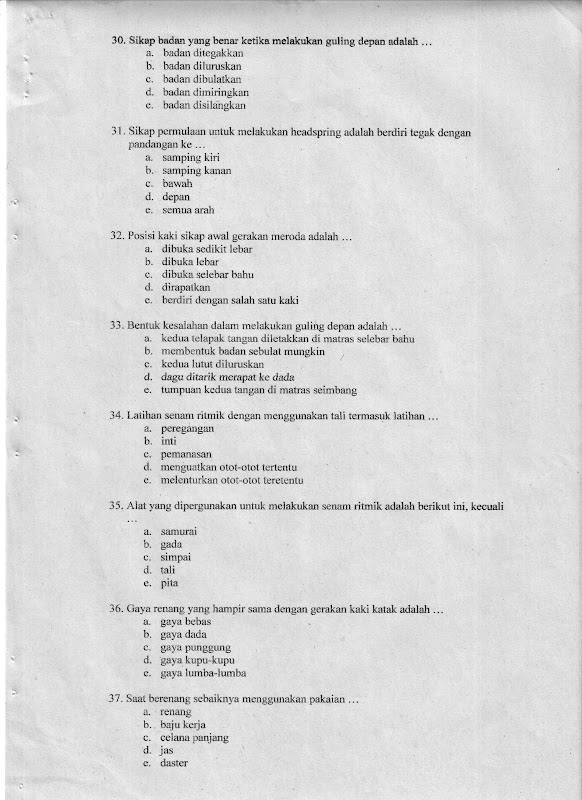 30. Sikap badan yang benar ketika melakukan guling depan adalah …
a. badan ditegakkan
b. badan diluruskan
c. badan dibulatkan
d. badan dimiringkan
e. badan disilangkan

31. Sikap permulaan untuk melakukan headspring adalah berdiri tegak dengan pandangan ke …
a. samping kiri
b. samping kanan
c. bawah
d. depan
e. semua arah

32. Posisi kaki sikap awal gerakan meroda adalah …
a. dibuka sedikit lebar
b. dibuka lebar
c. dibuka selebar bahu
d. dirapatkan
e. berdiri dengan salah satu kaki

33. Bentuk kesalahan dalam melakukan guling depan adalah …
a. kedua telapak tangan diletakkan di matras selebar bahu
b. membentuk badan sebulat mungkin
c. kedua lutut diluruskan
d. dagu ditarik merapat ke dada
e. tumpuan kedua tangan di matras seimbang

34. Latihan senam ritmik dengan menggunakan tali termasuk latihan …
a. peregangan
b. inti
c. pemanasan
d. menguatkan otot-otot tertentu
e. melenturkan otot-otot teretentu

35. Alat yang dipergunakan untuk melakukan senam ritmik adalah berikut ini, kecuali …
a. samurai
b. gada
c. simpai
d. tali
e. pita

36. Gaya renang yang hampir sama dengan gerakan kaki katak adalah …
a. gaya bebas
b. gaya dada
c. gaya punggung
d. gaya kupu-kupu
e. gaya lumba-lumba

37. Saat berenang sebaiknya menggunakan pakaian …
a. renang
b. baju kerja
c. celana panjang
d. jas
e. daster